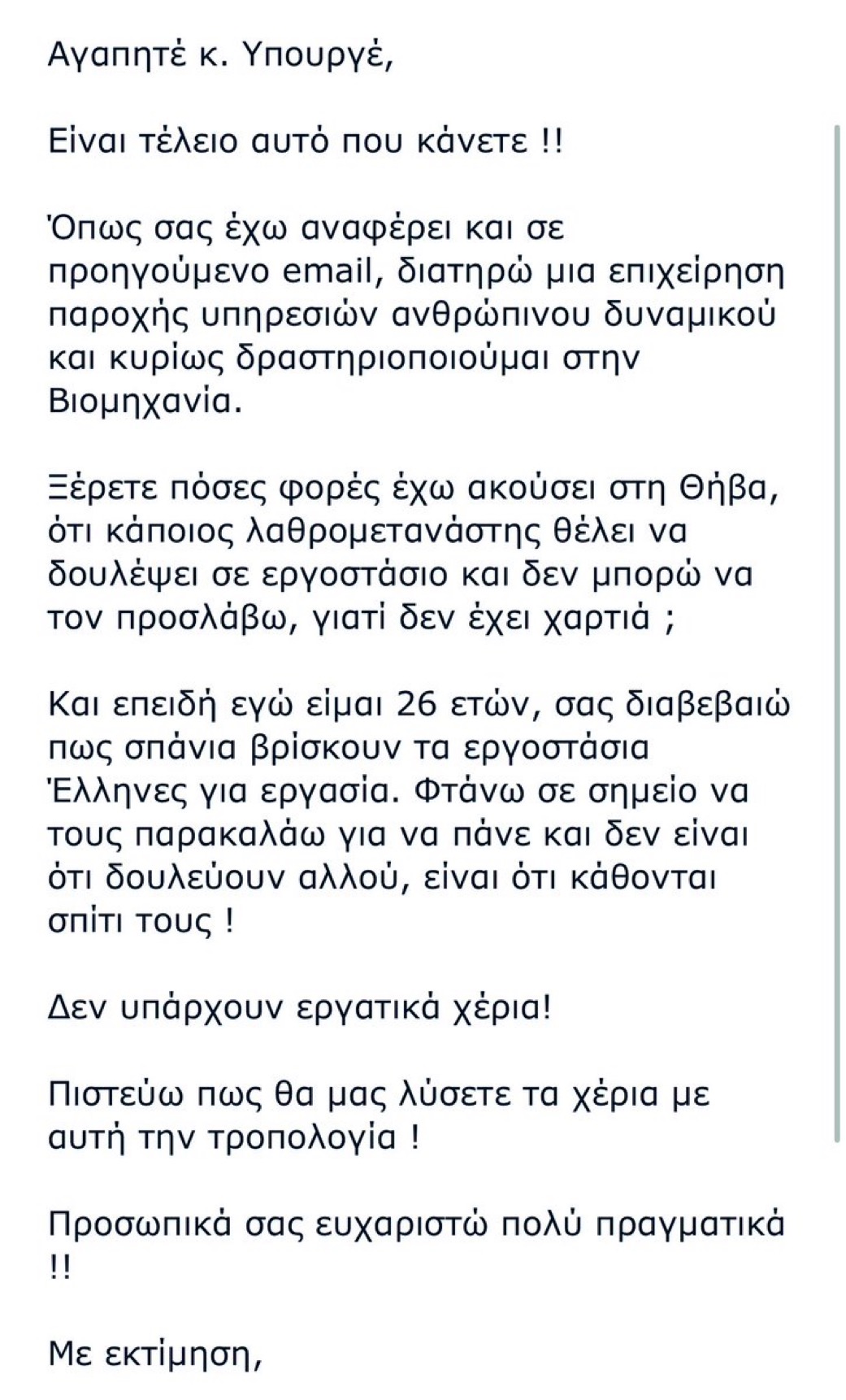 Αγαπητέ κ. Υπουργέ,

Είναι τέλειο αυτό που κάνετε !!

Όπως σας έχω αναφέρει και σε προηγούμενο email, διατηρώ μια επιχείρηση παροχής υπηρεσιών ανθρώπινου δυναμικού και κυρίως δραστηριοποιούμαι στην Βιομηχανία.

Ξέρετε πόσες φορές έχω ακούσει στη Θήβα, ότι κάποιος λαθρομετανάστης θέλει να δουλέψει σε εργοστάσιο και δεν μπορώ να τον προσλάβω, γιατί δεν έχει χαρτιά ;

Και επειδή εγώ είμαι 26 ετών, σας διαβεβαιώ πως σπάνια βρίσκουν τα εργοστάσια Έλληνες για εργασία. Φτάνω σε σημείο να τους παρακαλάω για να πάνε και δεν είναι ότι δουλεύουν αλλού, είναι ότι κάθονται σπίτι τους !

Δεν υπάρχουν εργατικά χέρια!

Πιστεύω πως θα μας λύσετε τα χέρια με αυτή την τροπολογία !

Προσωπικά σας ευχαριστώ πολύ πραγματικά !!

Με εκτίμηση,